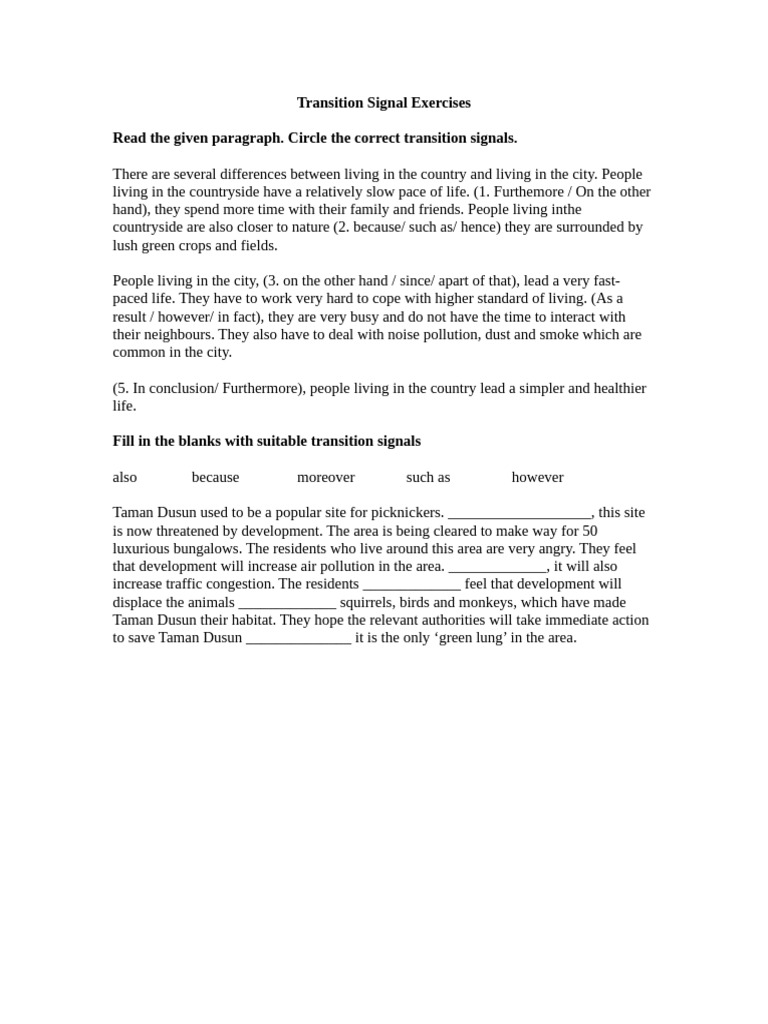 Transition Signal Exercises

Read the given paragraph. Circle the correct transition signals.

There are several differences between living in the country and living in the city. People living in the countryside have a relatively slow pace of life. (1. Furthemore / On the other hand), they spend more time with their family and friends. People living inthe countryside are also closer to nature (2. because/ such as/ hence) they are surrounded by lush green crops and fields.

People living in the city, (3. on the other hand / since/ apart of that), lead a very fast-paced life. They have to work very hard to cope with higher standard of living. (As a result / however/ in fact), they are very busy and do not have the time to interact with their neighbours. They also have to deal with noise pollution, dust and smoke which are common in the city.

(5. In conclusion/ Furthermore), people living in the country lead a simpler and healthier life.

Fill in the blanks with suitable transition signals

also because moreover such as however

Taman Dusun used to be a popular site for picknickers. ___________________, this site is now threatened by development. The area is being cleared to make way for 50 luxurious bungalows. The residents who live around this area are very angry. They feel that development will increase air pollution in the area. _____________, it will also increase traffic congestion. The residents _____________ feel that development will displace the animals _____________ squirrels, birds and monkeys, which have made Taman Dusun their habitat. They hope the relevant authorities will take immediate action to save Taman Dusun ______________ it is the only ‘green lung’ in the area.